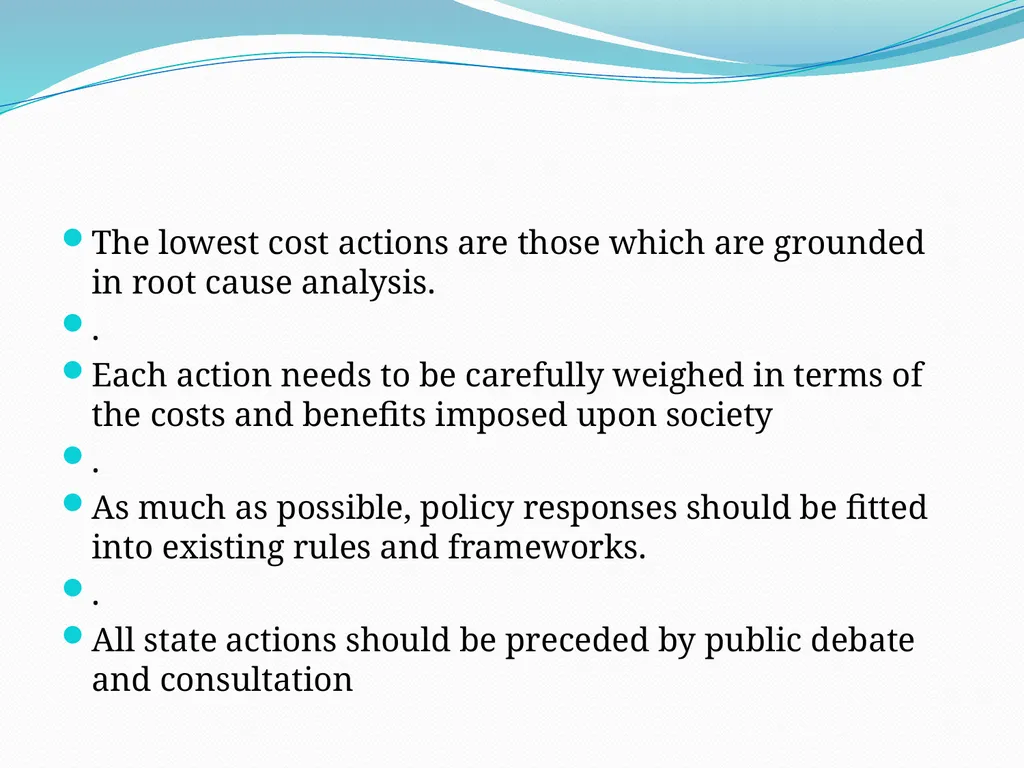 - The lowest cost actions are those which are grounded in root cause analysis.
- .
- Each action needs to be carefully weighed in terms of the costs and benefits imposed upon society
- .
- As much as possible, policy responses should be fitted into existing rules and frameworks.
- .
- All state actions should be preceded by public debate and consultation